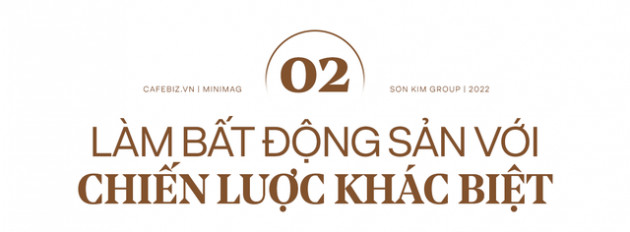 CAFEBIZ.VN | MINIMAG

02

SON KIM GROUP | 2022

LÀM BẤT ĐỘNG SẢN VỚI
CHIẾN LƯỢC KHÁC BIỆT